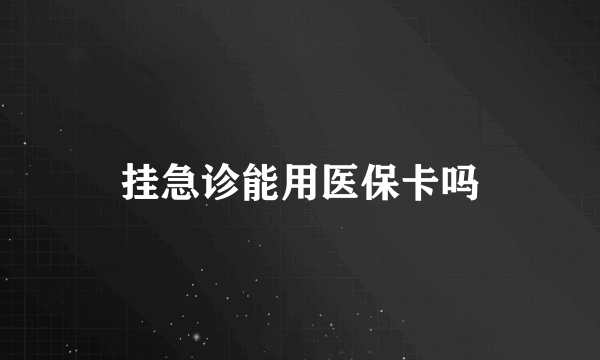 挂急诊能用医保卡吗